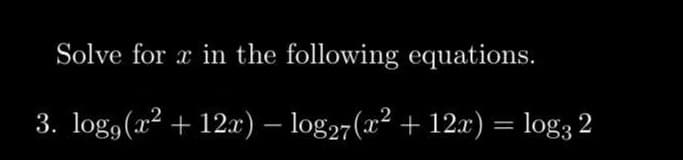 Solve for $x$ in the following equations.

3. $\log_9(x^2 + 12x) - \log_{27}(x^2 + 12x) = \log_3 2$